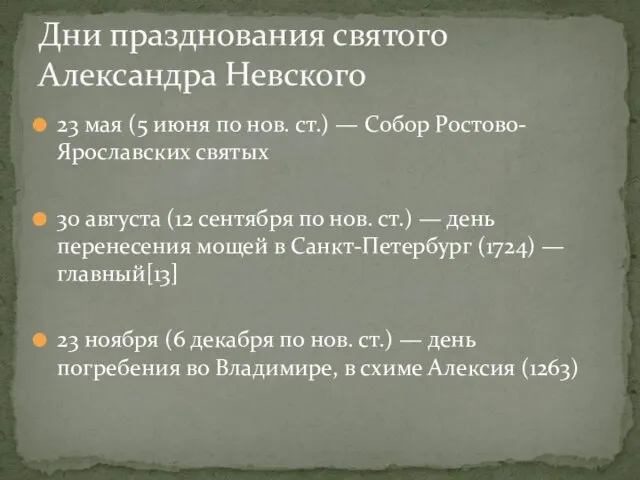 Дни празднования святого Александра Невского

23 мая (5 июня по нов. ст.) — Собор Ростово-Ярославских святых

30 августа (12 сентября по нов. ст.) — день перенесения мощей в Санкт-Петербург (1724) — главный[13]

23 ноября (6 декабря по нов. ст.) — день погребения во Владимире, в схиме Алексия (1263)